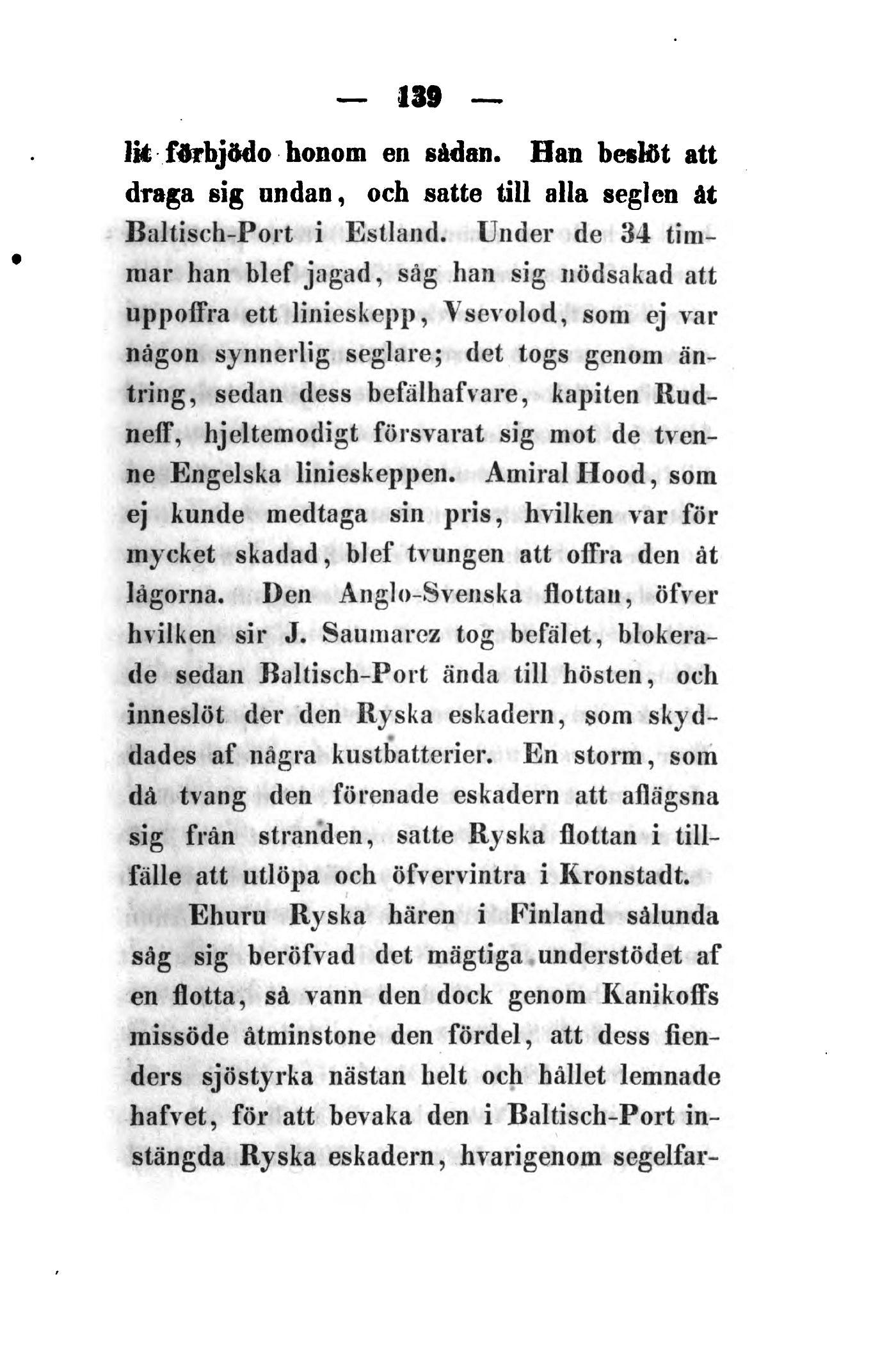 — 139 —

lit förbjödo honom en sådan. Han beslöt att draga sig undan, och satte till alla seglen åt Baltisch-Port i Estland. Under de 34 timmar han blef jagad, såg han sig nödsakad att uppoffra ett linieskepp, Vsevolod, som ej var någon synnerlig seglare; det togs genom äntring, sedan dess befälhafvare, kapiten Rudneff, hjeltemodigt försvarat sig mot de tvenne Engelska linieskeppen. Amiral Hood, som ej kunde medtaga sin pris, hvilken var för mycket skadad, blef tvungen att offra den åt lågorna. Den Anglo-Svenska flottan, öfver hvilken sir J. Saumarez tog befälet, blokerade sedan Baltisch-Port ända till hösten, och inneslöt der den Ryska eskadern, som skyddades af några kustbatterier. En storm, som då tvang den förenade eskadern att aflägsna sig från stranden, satte Ryska flottan i tillfälle att utlöpa och öfvervintra i Kronstadt.

Ehuru Ryska hären i Finland sålunda såg sig beröfvad det mägtiga understödet af en flotta, så vann den dock genom Kanikoffs missöde åtminstone den fördel, att dess fienders sjöstyrka nästan helt och hållet lemnade hafvet, för att bevaka den i Baltisch-Port instängda Ryska eskadern, hvarigenom segelfar-